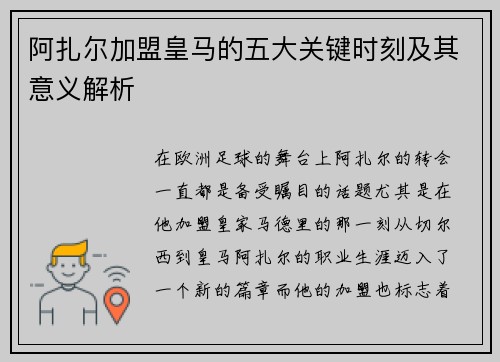 阿扎尔加盟皇马的五大关键时刻及其意义解析

在欧洲足球的舞台上阿扎尔的转会一直都是备受瞩目的话题尤其是在他加盟皇家马德里的那一刻从切尔西到皇马阿扎尔的职业生涯迈入了一个新的篇章而他的加盟也标志着